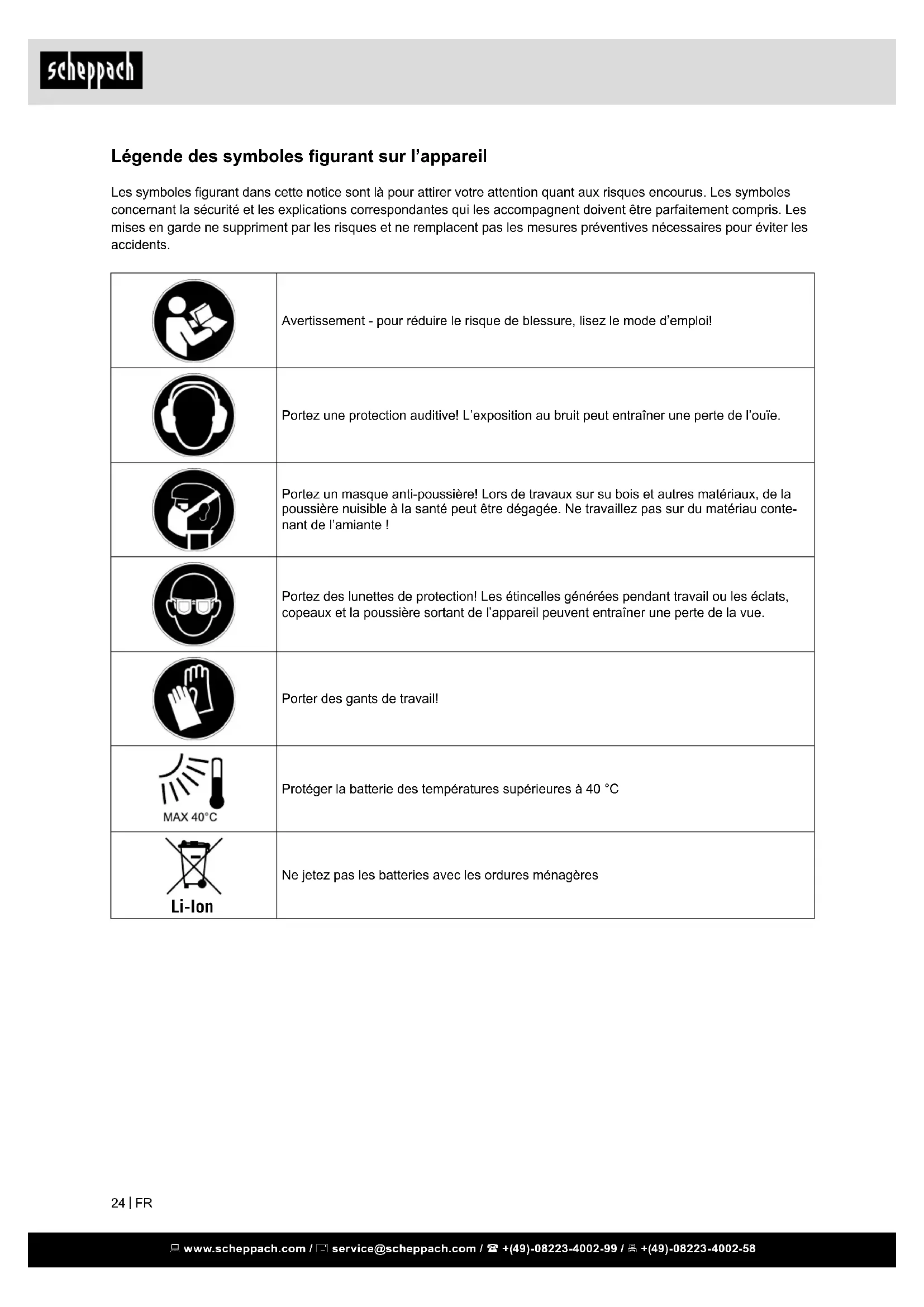 scheppach

Légende des symboles figurant sur l'appareil

Les symboles figurant dans cette notice sont là pour attirer votre attention quant aux risques encourus. Les symboles concernant la sécurité et les explications correspondantes qui les accompagnent doivent être parfaitement compris. Les mises en garde ne suppriment par les risques et ne remplacent pas les mesures préventives nécessaires pour éviter les accidents.

| | |
|---|---|
| | Avertissement - pour réduire le risque de blessure, lisez le mode d'emploi! |
| | Portez une protection auditive! L'exposition au bruit peut entraîner une perte de l'ouïe. |
| | Portez un masque anti-poussière! Lors de travaux sur su bois et autres matériaux, de la poussière nuisible à la santé peut être dégagée. Ne travaillez pas sur du matériau contenant de l'amiante ! |
| | Portez des lunettes de protection! Les étincelles générées pendant travail ou les éclats, copeaux et la poussière sortant de l'appareil peuvent entraîner une perte de la vue. |
| | Porter des gants de travail! |
| MAX 40°C | Protéger la batterie des températures supérieures à 40 °C |
| Li-Ion | Ne jetez pas les batteries avec les ordures ménagères |

24 | FR

www.scheppach.com / service@scheppach.com / +(49)-08223-4002-99 / +(49)-08223-4002-58